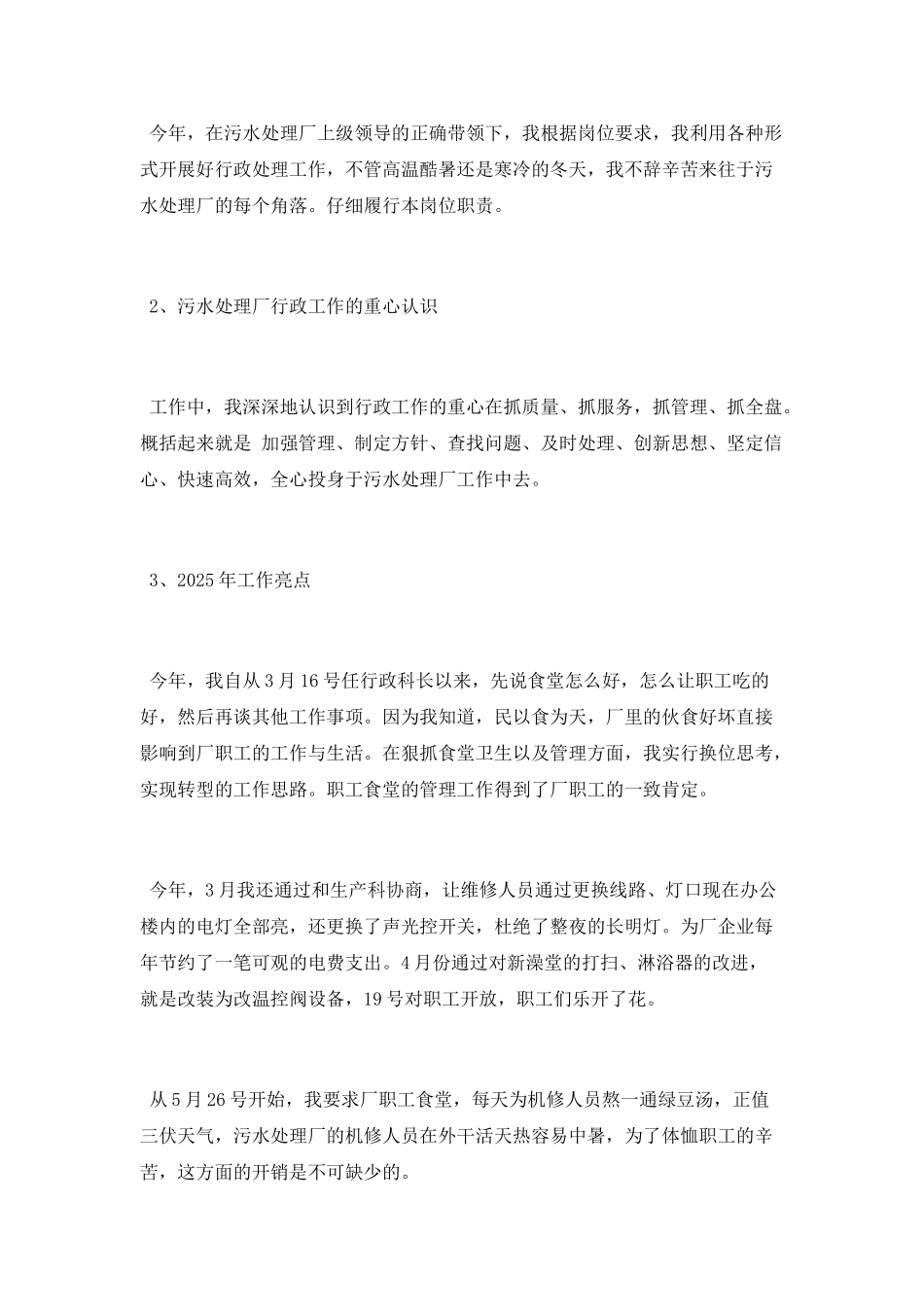 今年，在污水处理厂上级领导的正确带领下，我根据岗位要求，我利用各种形式开展好行政处理工作，不管高温酷暑还是寒冷的冬天，我不辞辛苦来往于污水处理厂的每个角落。仔细履行本岗位职责。

2、污水处理厂行政工作的重心认识

工作中，我深深地认识到行政工作的重心在抓质量、抓服务，抓管理、抓全盘。概括起来就是 加强管理、制定方针、查找问题、及时处理、创新思想、坚定信心、快速高效，全心投身于污水处理厂工作中去。

3、2025年工作亮点

今年，我自从3月16号任行政科长以来，先说食堂怎么好，怎么让职工吃的好，然后再谈其他工作事项。因为我知道，民以食为天，厂里的伙食好坏直接影响到厂职工的工作与生活。在狠抓食堂卫生以及管理方面，我实行换位思考，实现转型的工作思路。职工食堂的管理工作得到了厂职工的一致肯定。

今年，3月我还通过和生产科协商，让维修人员通过更换线路、灯口现在办公楼内的电灯全部亮，还更换了声光控开关，杜绝了整夜的长明灯。为厂企业每年节约了一笔可观的电费支出。4月份通过对新澡堂的打扫、淋浴器的改进，就是改装为改温控阀设备，19号对职工开放，职工们乐开了花。

从5月26号开始，我要求厂职工食堂，每天为机修人员熬一通绿豆汤，正值三伏天气，污水处理厂的机修人员在外干活天热容易中暑，为了体恤职工的辛苦，这方面的开销是不可缺少的。